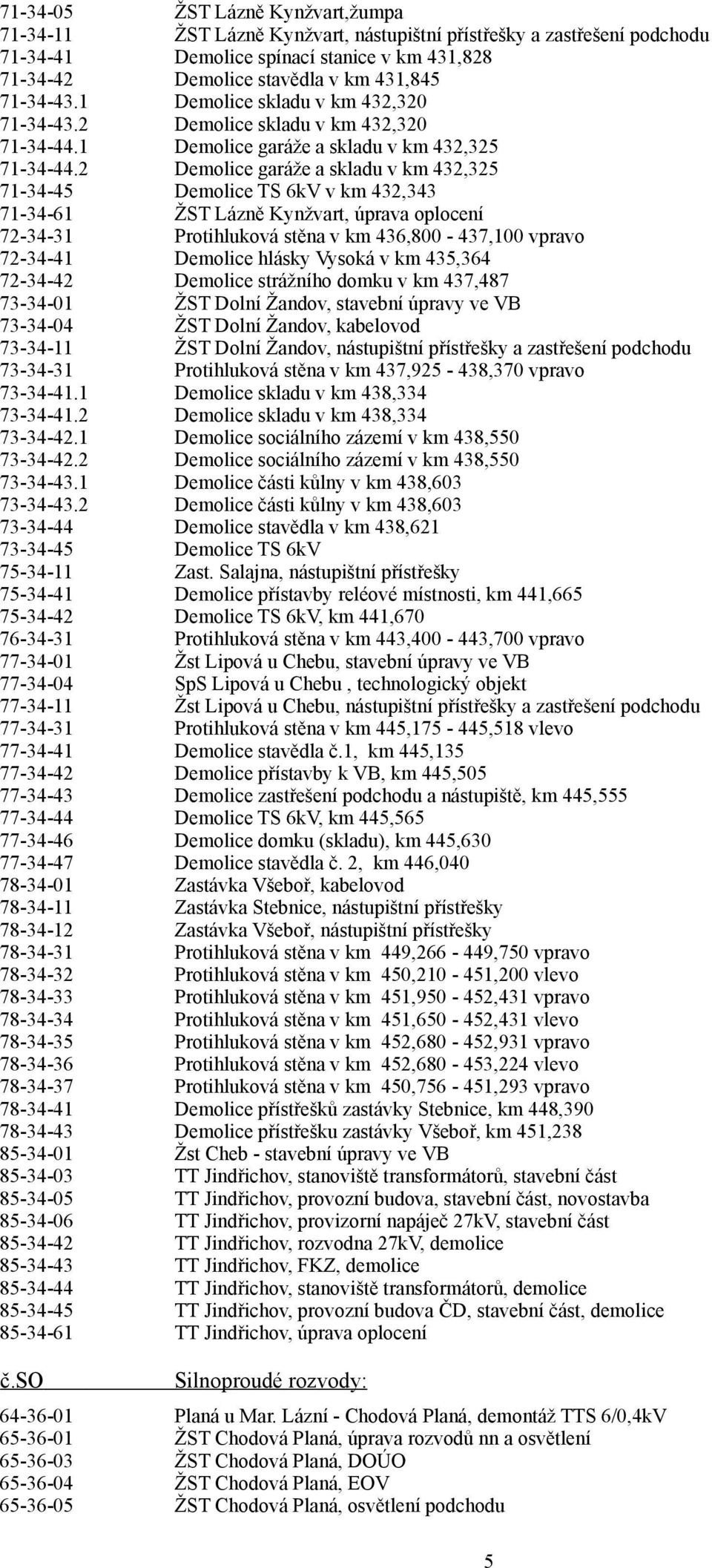 71-34-05 ŽST Lázně Kynžvart,žumpa
71-34-11 ŽST Lázně Kynžvart, nástupištní přístřešky a zastřešení podchodu
71-34-41 Demolice spínací stanice v km 431,828
71-34-42 Demolice stavědla v km 431,845
71-34-43.1 Demolice skladu v km 432,320
71-34-43.2 Demolice skladu v km 432,320
71-34-44.1 Demolice garáže a skladu v km 432,325
71-34-44.2 Demolice garáže a skladu v km 432,325
71-34-45 Demolice TS 6kV v km 432,343
71-34-61 ŽST Lázně Kynžvart, úprava oplocení
72-34-31 Protihluková stěna v km 436,800 - 437,100 vpravo
72-34-41 Demolice hlásky Vysoká v km 435,364
72-34-42 Demolice strážního domku v km 437,487
73-34-01 ŽST Dolní Žandov, stavební úpravy ve VB
73-34-04 ŽST Dolní Žandov, kabelovod
73-34-11 ŽST Dolní Žandov, nástupištní přístřešky a zastřešení podchodu
73-34-31 Protihluková stěna v km 437,925 - 438,370 vpravo
73-34-41.1 Demolice skladu v km 438,334
73-34-41.2 Demolice skladu v km 438,334
73-34-42.1 Demolice sociálního zázemí v km 438,550
73-34-42.2 Demolice sociálního zázemí v km 438,550
73-34-43.1 Demolice části kůlny v km 438,603
73-34-43.2 Demolice části kůlny v km 438,603
73-34-44 Demolice stavědla v km 438,621
73-34-45 Demolice TS 6kV
75-34-11 Zast. Salajna, nástupištní přístřešky
75-34-41 Demolice přístavby reléové místnosti, km 441,665
75-34-42 Demolice TS 6kV, km 441,670
76-34-31 Protihluková stěna v km 443,400 - 443,700 vpravo
77-34-01 Žst Lipová u Chebu, stavební úpravy ve VB
77-34-04 SpS Lipová u Chebu , technologický objekt
77-34-11 Žst Lipová u Chebu, nástupištní přístřešky a zastřešení podchodu
77-34-31 Protihluková stěna v km 445,175 - 445,518 vlevo
77-34-41 Demolice stavědla č.1, km 445,135
77-34-42 Demolice přístavby k VB, km 445,505
77-34-43 Demolice zastřešení podchodu a nástupiště, km 445,555
77-34-44 Demolice TS 6kV, km 445,565
77-34-46 Demolice domku (skladu), km 445,630
77-34-47 Demolice stavědla č. 2, km 446,040
78-34-01 Zastávka Všeboř, kabelovod
78-34-11 Zastávka Stebnice, nástupištní přístřešky
78-34-12 Zastávka Všeboř, nástupištní přístřešky
78-34-31 Protihluková stěna v km 449,266 - 449,750 vpravo
78-34-32 Protihluková stěna v km 450,210 - 451,200 vlevo
78-34-33 Protihluková stěna v km 451,950 - 452,431 vpravo
78-34-34 Protihluková stěna v km 451,650 - 452,431 vlevo
78-34-35 Protihluková stěna v km 452,680 - 452,931 vpravo
78-34-36 Protihluková stěna v km 452,680 - 453,224 vlevo
78-34-37 Protihluková stěna v km 450,756 - 451,293 vpravo
78-34-41 Demolice přístřešků zastávky Stebnice, km 448,390
78-34-43 Demolice přístřešku zastávky Všeboř, km 451,238
85-34-01 Žst Cheb - stavební úpravy ve VB
85-34-03 TT Jindřichov, stanoviště transformátorů, stavební část
85-34-05 TT Jindřichov, provozní budova, stavební část, novostavba
85-34-06 TT Jindřichov, provizorní napáječ 27kV, stavební část
85-34-42 TT Jindřichov, rozvodna 27kV, demolice
85-34-43 TT Jindřichov, FKZ, demolice
85-34-44 TT Jindřichov, stanoviště transformátorů, demolice
85-34-45 TT Jindřichov, provozní budova ČD, stavební část, demolice
85-34-61 TT Jindřichov, úprava oplocení

č.SO Silnoproudé rozvody:

64-36-01 Planá u Mar. Lázní - Chodová Planá, demontáž TTS 6/0,4kV
65-36-01 ŽST Chodová Planá, úprava rozvodů nn a osvětlení
65-36-03 ŽST Chodová Planá, DOÚO
65-36-04 ŽST Chodová Planá, EOV
65-36-05 ŽST Chodová Planá, osvětlení podchodu

5